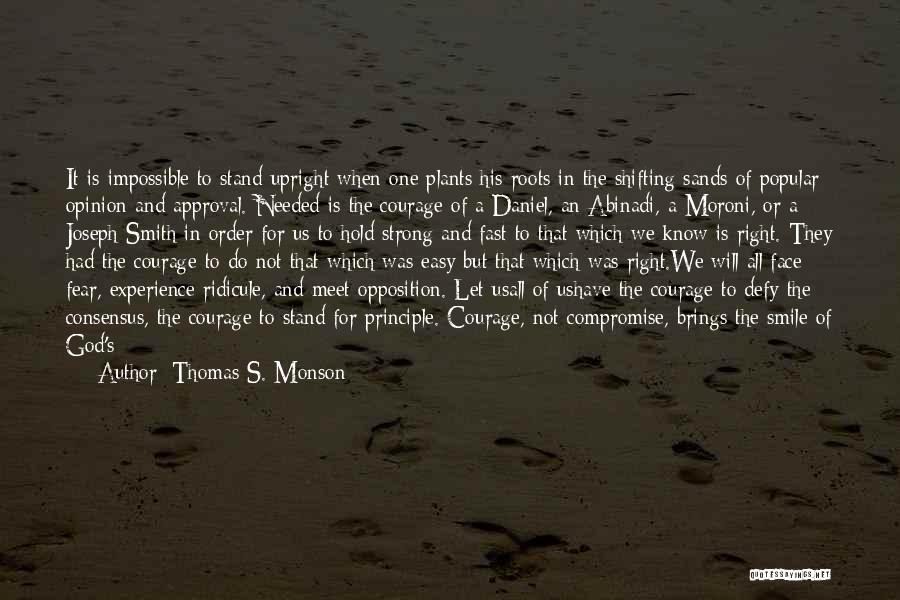 It is impossible to stand upright when one plants his roots in the shifting sands of popular opinion and approval. Needed is the courage of a Daniel, an Abinadi, a Moroni, or a Joseph Smith in order for us to hold strong and fast to that which we know is right. They had the courage to do not that which was easy but that which was right.We will all face fear, experience ridicule, and meet opposition. Let usall of ushave the courage to defy the consensus, the courage to stand for principle. Courage, not compromise, brings the smile of God's

Author: Thomas S. Monson

QUOTESSAYINGS.NET